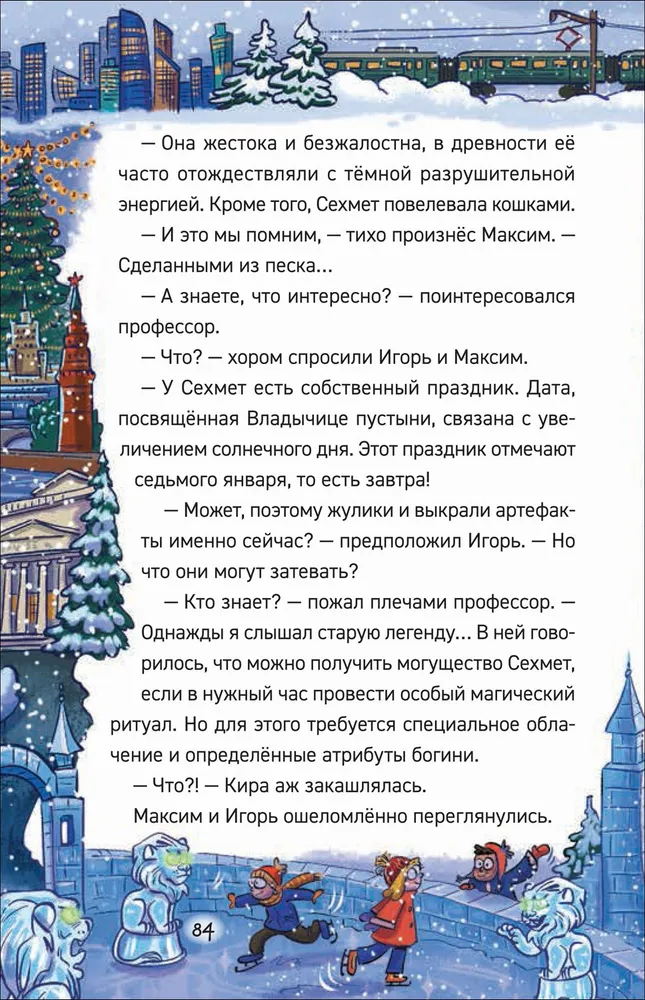 — Она жестока и безжалостна, в древности её часто отождествляли с тёмной разрушительной энергией. Кроме того, Сехмет повелевала кошками.

— И это мы помним, — тихо произнёс Максим. — Сделанными из песка...

— А знаете, что интересно? — поинтересовался профессор.

— Что? — хором спросили Игорь и Максим.

— У Сехмет есть собственный праздник. Дата, посвящённая Владычице пустыни, связана с увеличением солнечного дня. Этот праздник отмечают седьмого января, то есть завтра!

— Может, поэтому жулики и выкрали артефакты именно сейчас? — предположил Игорь. — Но что они могут затевать?

— Кто знает? — пожал плечами профессор. — Однажды я слышал старую легенду... В ней говорилось, что можно получить могущество Сехмет, если в нужный час провести особый магический ритуал. Но для этого требуется специальное облачение и определённые атрибуты богини.

— Что?! — Кира аж закашлялась.

Максим и Игорь ошеломлённо переглянулись.

84